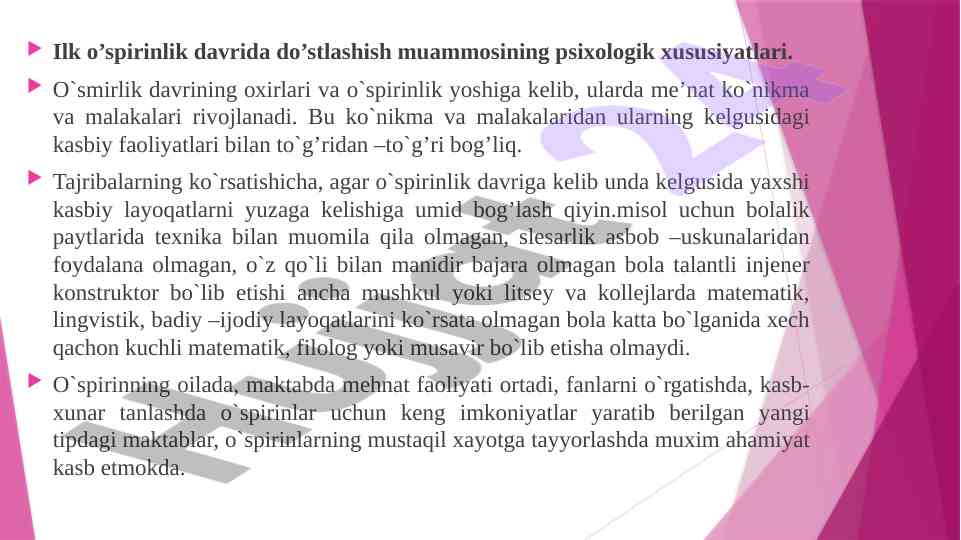 Ilk o’spirinlik davrida do’stlashish muammosining psixologik xususiyatlari.

O`smirlik davrining oxirlari va o`spirinlik yoshiga kelib, ularda me’nat ko`nikma va malakalari rivojlanadi. Bu ko`nikma va malakalaridan ularning kelgusidagi kasbiy faoliyatlari bilan to`g’ridan –to`g’ri bog’liq.

Tajribalarning ko`rsatishicha, agar o`spirinlik davriga kelib unda kelgusida yaxshi kasbiy layoqatlarni yuzaga kelishiga umid bog’lash qiyin.misol uchun bolalik paytlarida texnika bilan muomila qila olmagan, slesarlik asbob –uskunalaridan foydalana olmagan, o`z qo`li bilan manidir bajara olmagan bola talantli injener konstruktor bo`lib etishi ancha mushkul yoki litsey va kollejlarda matematik, lingvistik, badiy –ijodiy layoqatlarini ko`rsata olmagan bola katta bo`lganida xech qachon kuchli matematik, filolog yoki musavir bo`lib etisha olmaydi.

O`spirinning oilada, maktabda mehnat faoliyati ortadi, fanlarni o`rgatishda, kasb-xunar tanlashda o`spirinlar uchun keng imkoniyatlar yaratib berilgan yangi tipdagi maktablar, o`spirinlarning mustaqil xayotga tayyorlashda muxim ahamiyat kasb etmokda.

Hujjat24